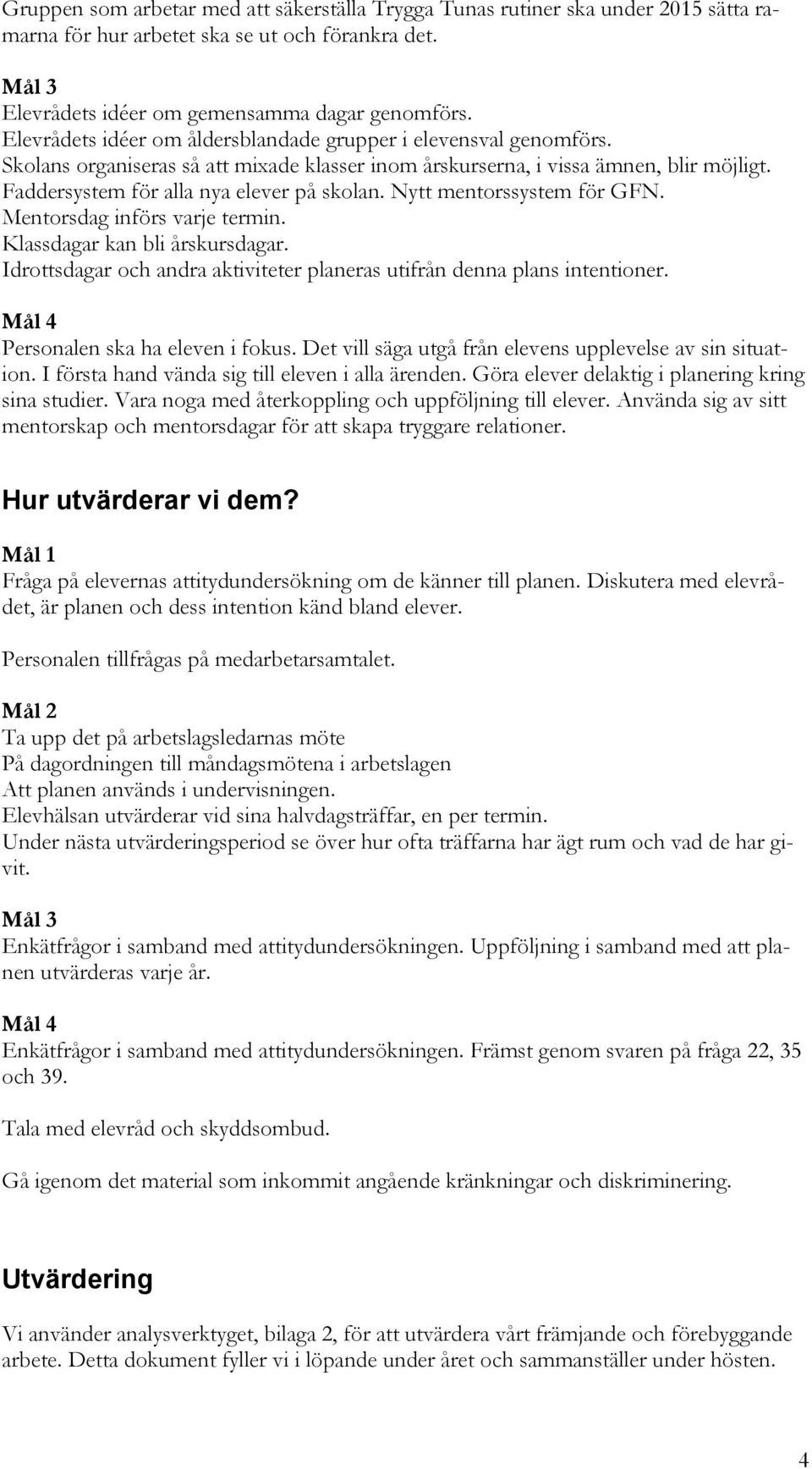 Gruppen som arbetar med att säkerställa Trygga Tunas rutiner ska under 2015 sätta ramarna för hur arbetet ska se ut och förankra det.

Mål 3
Elevrådets idéer om gemensamma dagar genomförs.
Elevrådets idéer om åldersblandade grupper i elevensval genomförs.
Skolans organiseras så att mixade klasser inom årskurserna, i vissa ämnen, blir möjligt.
Faddersystem för alla nya elever på skolan. Nytt mentorssystem för GFN.
Mentorsdag införs varje termin.
Klassdagar kan bli årskursdagar.
Idrottsdagar och andra aktiviteter planeras utifrån denna plans intentioner.

Mål 4
Personalen ska ha eleven i fokus. Det vill säga utgå från elevens upplevelse av sin situation. I första hand vända sig till eleven i alla ärenden. Göra elever delaktig i planering kring sina studier. Vara noga med återkoppling och uppföljning till elever. Använda sig av sitt mentorskap och mentorsdagar för att skapa tryggare relationer.

Hur utvärderar vi dem?

Mål 1
Fråga på elevernas attitydundersökning om de känner till planen. Diskutera med elevrådet, är planen och dess intention känd bland elever.

Personalen tillfrågas på medarbetarsamtalet.

Mål 2
Ta upp det på arbetslagsledarnas möte
På dagordningen till måndagsmötena i arbetslagen
Att planen används i undervisningen.
Elevhälsan utvärderar vid sina halvdagsträffar, en per termin.
Under nästa utvärderingsperiod se över hur ofta träffarna har ägt rum och vad de har givit.

Mål 3
Enkätfrågor i samband med attitydundersökningen. Uppföljning i samband med att planen utvärderas varje år.

Mål 4
Enkätfrågor i samband med attitydundersökningen. Främst genom svaren på fråga 22, 35 och 39.

Tala med elevråd och skyddsombud.

Gå igenom det material som inkommit angående kränkningar och diskriminering.

Utvärdering

Vi använder analysverktyget, bilaga 2, för att utvärdera vårt främjande och förebyggande arbete. Detta dokument fyller vi i löpande under året och sammanställer under hösten.

4